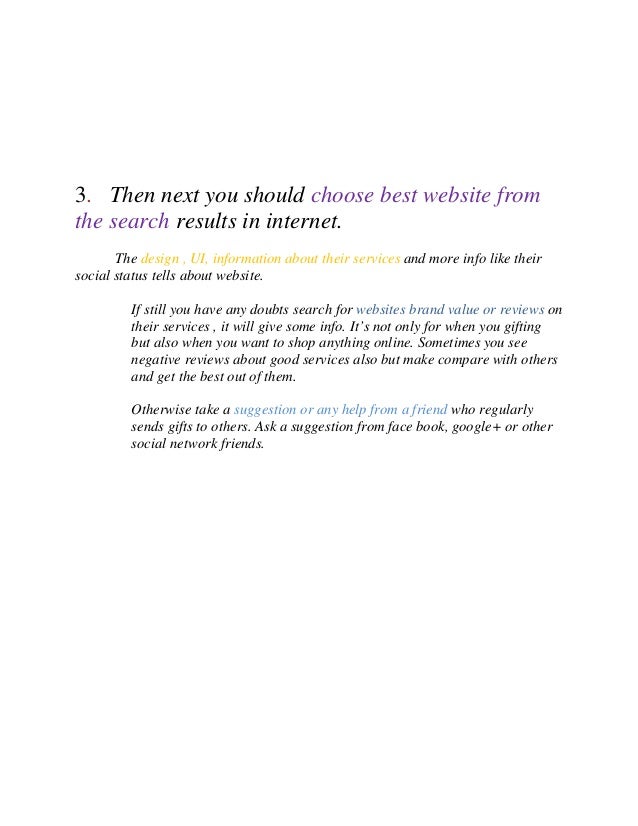 3. Then next you should choose best website from the search results in internet.

The design , UI, information about their services and more info like their social status tells about website.

If still you have any doubts search for websites brand value or reviews on their services , it will give some info. It's not only for when you gifting but also when you want to shop anything online. Sometimes you see negative reviews about good services also but make compare with others and get the best out of them.

Otherwise take a suggestion or any help from a friend who regularly sends gifts to others. Ask a suggestion from face book, google+ or other social network friends.